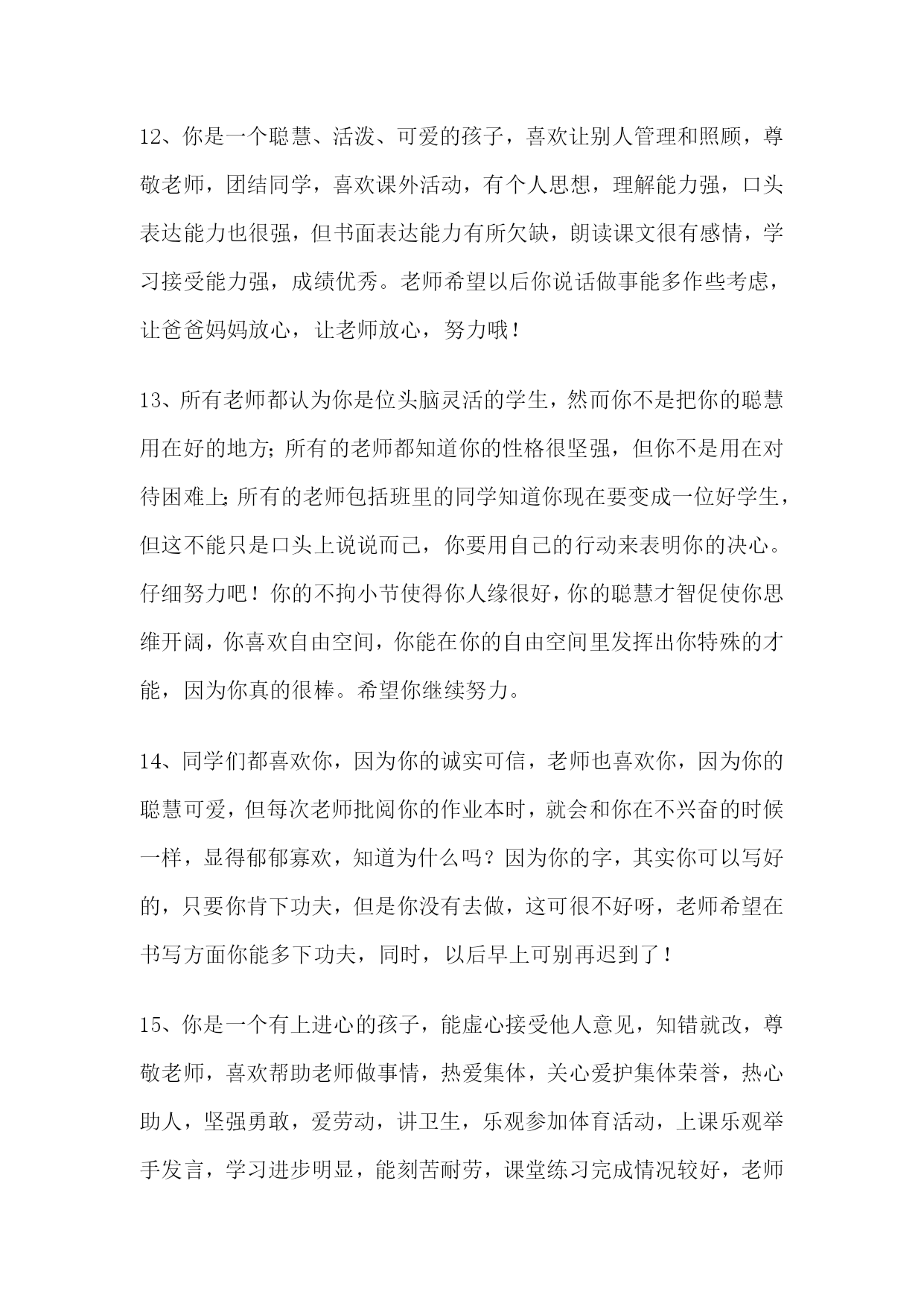 12、你是一个聪慧、活泼、可爱的孩子，喜欢让别人管理和照顾，尊敬老师，团结同学，喜欢课外活动，有个人思想，理解能力强，口头表达能力也很强，但书面表达能力有所欠缺，朗读课文很有感情，学习接受能力强，成绩优秀。老师希望以后你说话做事能多作些考虑，让爸爸妈妈放心，让老师放心，努力哦！

13、所有老师都认为你是位头脑灵活的学生，然而你不是把你的聪慧用在好的地方；所有的老师都知道你的性格很坚强，但你不是用在对待困难上；所有的老师包括班里的同学知道你现在要变成一位好学生，但这不能只是口头上说说而已，你要用自己的行动来表明你的决心。仔细努力吧！你的不拘小节使得你人缘很好，你的聪慧才智促使你思维开阔，你喜欢自由空间，你能在你的自由空间里发挥出你特殊的才能，因为你真的很棒。希望你继续努力。

14、同学们都喜欢你，因为你的诚实可信，老师也喜欢你，因为你的聪慧可爱，但每次老师批阅你的作业本时，就会和你在不兴奋的时候一样，显得郁郁寡欢，知道为什么吗？因为你的字，其实你可以写好的，只要你肯下功夫，但是你没有去做，这可很不好呀，老师希望在书写方面你能多下功夫，同时，以后早上可别再迟到了！

15、你是一个有上进心的孩子，能虚心接受他人意见，知错就改，尊敬老师，喜欢帮助老师做事情，热爱集体，关心爱护集体荣誉，热心助人，坚强勇敢，爱劳动，讲卫生，乐观参加体育活动，上课乐观举手发言，学习进步明显，能刻苦耐劳，课堂练习完成情况较好，老师